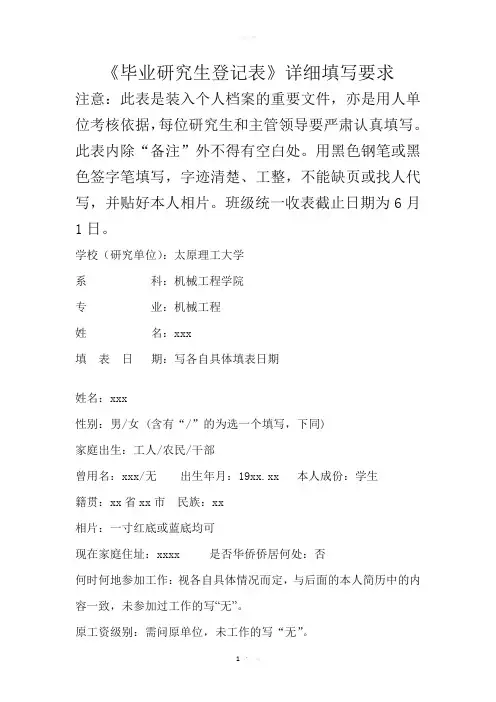 《毕业研究生登记表》详细填写要求

注意：此表是装入个人档案的重要文件，亦是用人单位考核依据，每位研究生和主管领导要严肃认真填写。此表内除“备注”外不得有空白处。用黑色钢笔或黑色签字笔填写，字迹清楚、工整，不能缺页或找人代写，并贴好本人相片。班级统一收表截止日期为 6 月 1 日。

学校（研究单位）：太原理工大学

系　　　　科：机械工程学院

专　　　　业：机械工程

姓　　　　名：xxx

填　表　日　期：写各自具体填表日期

姓名：xxx

性别：男/女（含有“/”的为选一个填写，下同）

家庭出生：工人/农民/干部

曾用名：xxx/无　　出生年月：19xx.xx　　本人成份：学生

籍贯：xx 省 xx 市　民族：xx

相片：一寸红底或蓝底均可

现在家庭住址：xxxx　　是否华侨侨居何处：否

何时何地参加工作：视各自具体情况而定，与后面的本人简历中的内容一致，未参加过工作的写“无”。

原工资级别：需问原单位，未工作的写“无”。

1